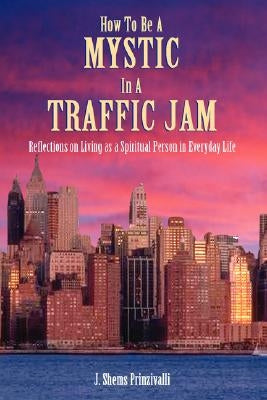 How To Be A
MYSTIC
In A
TRAFFIC JAM

Reflections on Living as a Spiritual Person in Everyday Life

J. Shems Prinzivalli